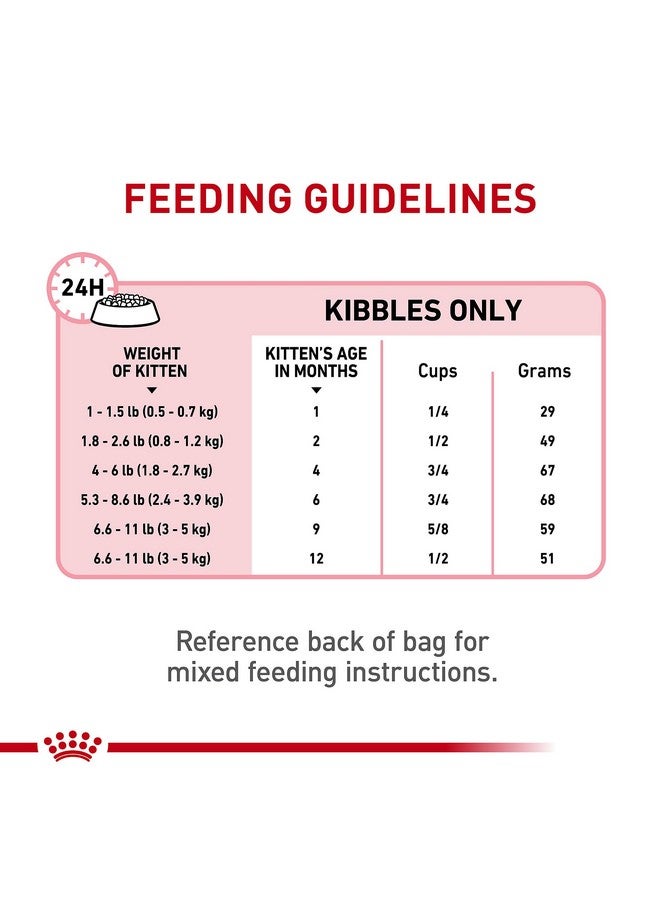 FEEDING GUIDELINES

24H

KIBBLES ONLY

| WEIGHT OF KITTEN | KITTEN'S AGE IN MONTHS | Cups | Grams |
|---|---|---|---|
| 1 - 1.5 lb (0.5 - 0.7 kg) | 1 | 1/4 | 29 |
| 1.8 - 2.6 lb (0.8 - 1.2 kg) | 2 | 1/2 | 49 |
| 4 - 6 lb (1.8 - 2.7 kg) | 4 | 3/4 | 67 |
| 5.3 - 8.6 lb (2.4 - 3.9 kg) | 6 | 3/4 | 68 |
| 6.6 - 11 lb (3 - 5 kg) | 9 | 5/8 | 59 |
| 6.6 - 11 lb (3 - 5 kg) | 12 | 1/2 | 51 |

Reference back of bag for mixed feeding instructions.